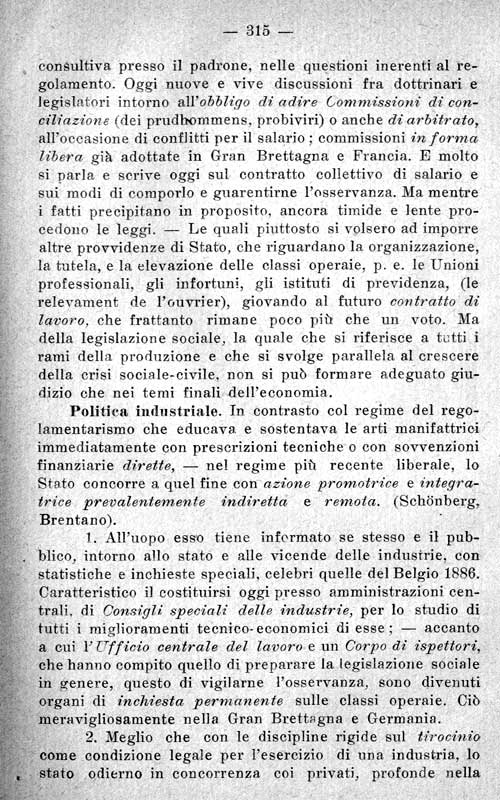 — 315 —

consultiva presso il padrone, nelle questioni inerenti al regolamento. Oggi nuove e vive discussioni fra dottrinari e legislatori intorno all'obbligo di adire Commissioni di conciliazione (dei prudhommens, probiviri) o anche di arbitrato, all'occasione di conflitti per il salario; commissioni in forma libera già adottate in Gran Brettagna e Francia. E molto si parla e scrive oggi sul contratto collettivo di salario e sui modi di comporlo e guarentirne l'osservanza. Ma mentre i fatti precipitano in proposito, ancora timide e lente procedono le leggi. — Le quali piuttosto si volsero ad imporre altre provvidenze di Stato, che riguardano la organizzazione, la tutela, e la elevazione delle classi operaie, p. e. le Unioni professionali, gli infortuni, gli istituti di previdenza, (le relevament de l'ouvrier), giovando al futuro contratto di lavoro, che frattanto rimane poco più che un voto. Ma della legislazione sociale, la quale che si riferisce a tutti i rami della produzione e che si svolge parallela al crescere della crisi sociale-civile, non si può formare adeguato giudizio che nei temi finali dell'economia.

Politica industriale. In contrasto col regime del regolamentarismo che educava e sostentava le arti manifattrici immediatamente con prescrizioni tecniche o con sovvenzioni finanziarie dirette, — nel regime più recente liberale, lo Stato concorre a quel fine con azione promotrice e integratrice prevalentemente indiretta e remota. (Schönberg, Brentano).

1. All'uopo esso tiene informato se stesso e il pubblico, intorno allo stato e alle vicende delle industrie, con statistiche e inchieste speciali, celebri quelle del Belgio 1886. Caratteristico il costituirsi oggi presso amministrazioni centrali, di Consigli speciali delle industrie, per lo studio di tutti i miglioramenti tecnico-economici di esse; — accanto a cui l'Ufficio centrale del lavoro e un Corpo di ispettori, che hanno compito quello di preparare la legislazione sociale in genere, questo di vigilarne l'osservanza, sono divenuti organi di inchiesta permanente sulle classi operaie. Ciò meravigliosamente nella Gran Brettagna e Germania.

2. Meglio che con le discipline rigide sul tirocinio come condizione legale per l'esercizio di una industria, lo stato odierno in concorrenza coi privati, profonde nella